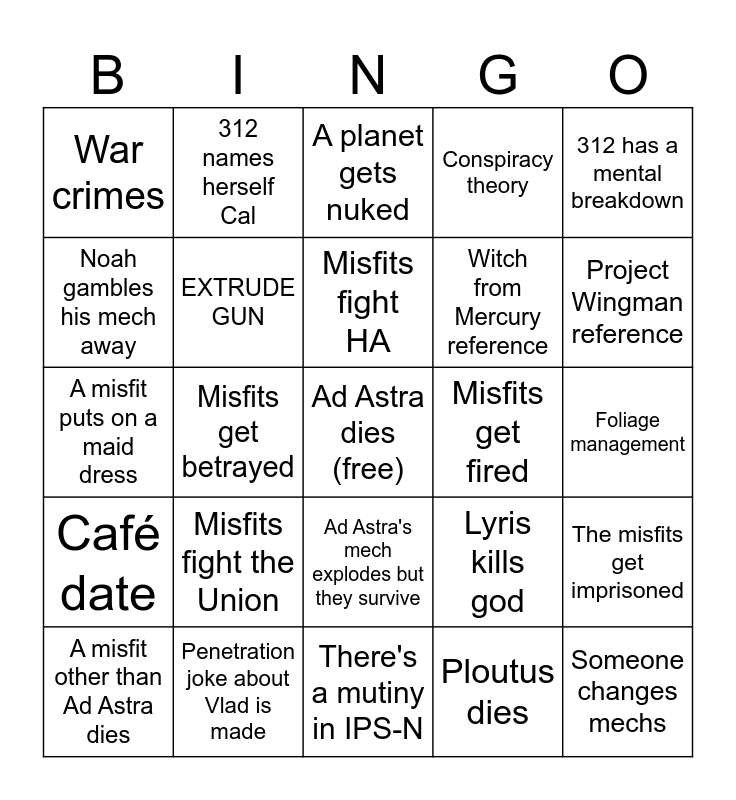 | B | I | N | G | O |
|---|---|---|---|---|
| War crimes | 312 names herself Cal | A planet gets nuked | Conspiracy theory | 312 has a mental breakdown |
| Noah gambles his mech away | EXTRUDE GUN | Misfits fight HA | Witch from Mercury reference | Project Wingman reference |
| A misfit puts on a maid dress | Misfits get betrayed | Ad Astra dies (free) | Misfits get fired | Foliage management |
| Café date | Misfits fight the Union | Ad Astra's mech explodes but they survive | Lyris kills god | The misfits get imprisoned |
| A misfit other than Ad Astra dies | Penetration joke about Vlad is made | There's a mutiny in IPS-N | Ploutus dies | Someone changes mechs |